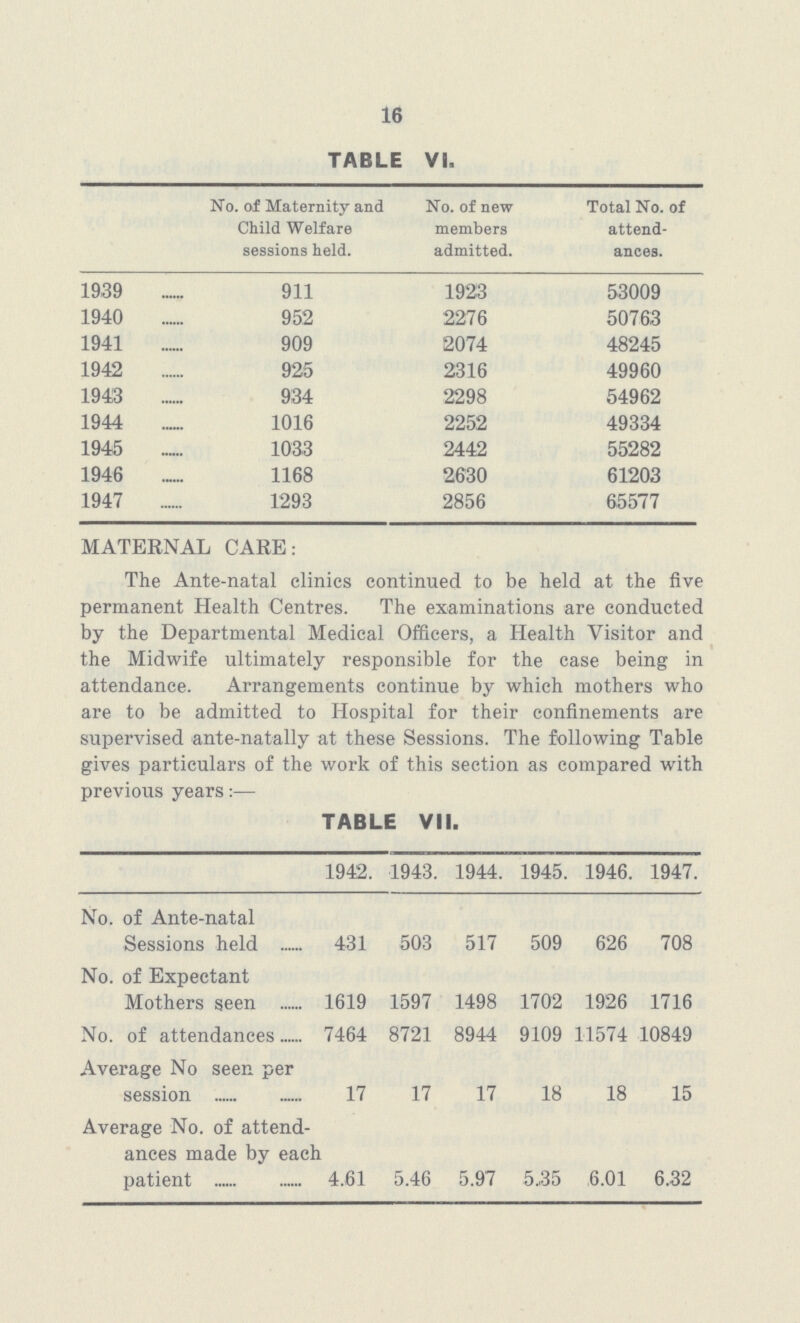 16

TABLE VI.

| | No. of Maternity and Child Welfare sessions held. | No. of new members admitted. | Total No. of attendances. |
|---|---|---|---|
| 1939 ...... | 911 | 1923 | 53009 |
| 1940 ...... | 952 | 2276 | 50763 |
| 1941 ...... | 909 | 2074 | 48245 |
| 1942 ...... | 925 | 2316 | 49960 |
| 1943 ...... | 934 | 2298 | 54962 |
| 1944 ...... | 1016 | 2252 | 49334 |
| 1945 ...... | 1033 | 2442 | 55282 |
| 1946 ...... | 1168 | 2630 | 61203 |
| 1947 ...... | 1293 | 2856 | 65577 |

MATERNAL CARE:

The Ante-natal clinics continued to be held at the five permanent Health Centres. The examinations are conducted by the Departmental Medical Officers, a Health Visitor and the Midwife ultimately responsible for the case being in attendance. Arrangements continue by which mothers who are to be admitted to Hospital for their confinements are supervised ante-natally at these Sessions. The following Table gives particulars of the work of this section as compared with previous years:—

TABLE VII.

| | 1942. | 1943. | 1944. | 1945. | 1946. | 1947. |
|---|---|---|---|---|---|---|
| No. of Ante-natal Sessions held ...... | 431 | 503 | 517 | 509 | 626 | 708 |
| No. of Expectant Mothers seen ...... | 1619 | 1597 | 1498 | 1702 | 1926 | 1716 |
| No. of attendances ...... | 7464 | 8721 | 8944 | 9109 | 11574 | 10849 |
| Average No seen per session ...... ...... | 17 | 17 | 17 | 18 | 18 | 15 |
| Average No. of attendances made by each patient ...... ...... | 4.61 | 5.46 | 5.97 | 5.35 | 6.01 | 6.32 |